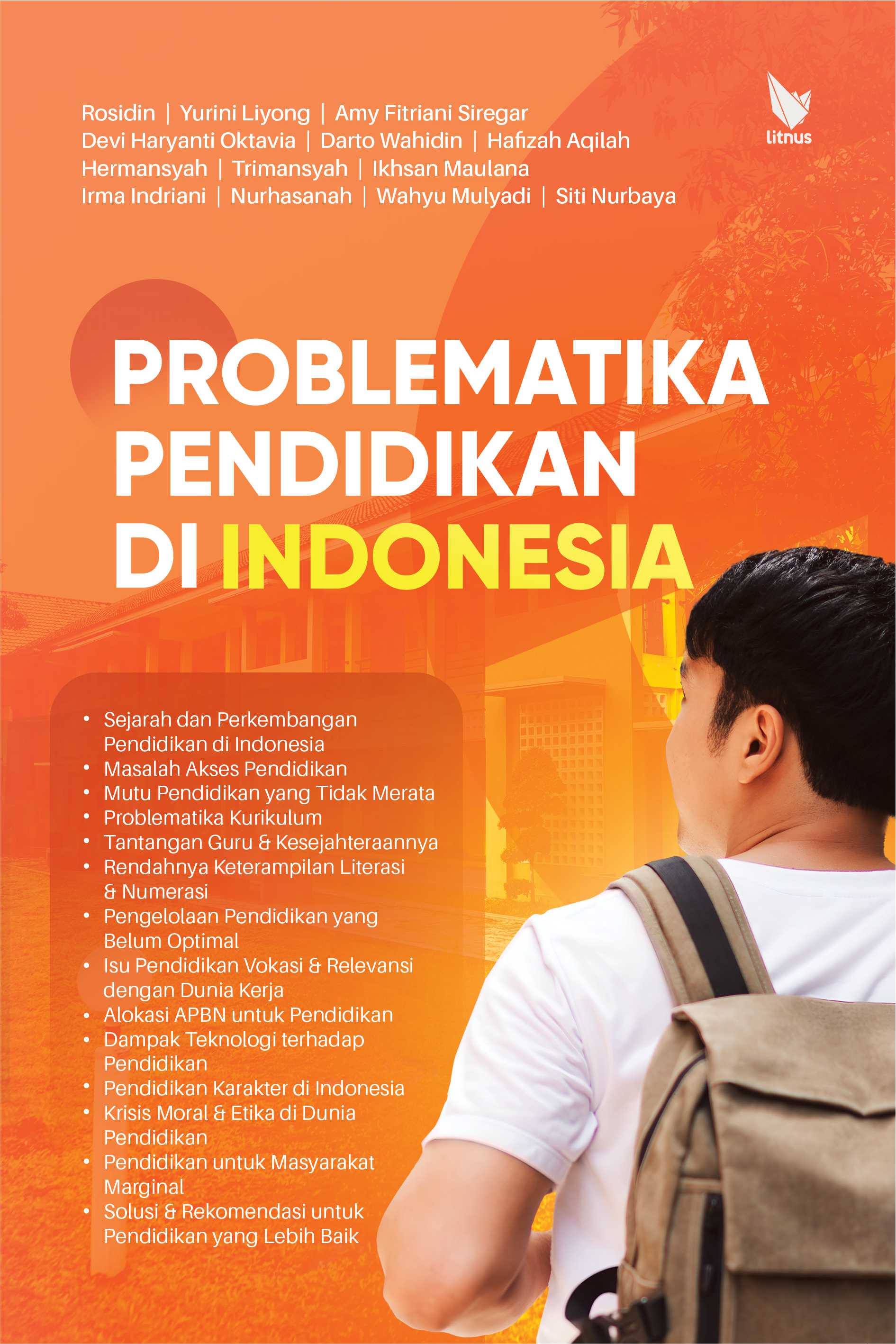 Rosidin | Yurini Liyong | Amy Fitriani Siregar
Devi Haryanti Oktavia | Darto Wahidin | Hafizah Aqilah
Hermansyah | Trimansyah | Ikhsan Maulana
Irma Indriani | Nurhasanah | Wahyu Mulyadi | Siti Nurbaya

litnus

PROBLEMATIKA PENDIDIKAN DI INDONESIA

• Sejarah dan Perkembangan Pendidikan di Indonesia
• Masalah Akses Pendidikan
• Mutu Pendidikan yang Tidak Merata
• Problematika Kurikulum
• Tantangan Guru & Kesejahteraannya
• Rendahnya Keterampilan Literasi & Numerasi
• Pengelolaan Pendidikan yang Belum Optimal
• Isu Pendidikan Vokasi & Relevansi dengan Dunia Kerja
• Alokasi APBN untuk Pendidikan
• Dampak Teknologi terhadap Pendidikan
• Pendidikan Karakter di Indonesia
• Krisis Moral & Etika di Dunia Pendidikan
• Pendidikan untuk Masyarakat Marginal
• Solusi & Rekomendasi untuk Pendidikan yang Lebih Baik